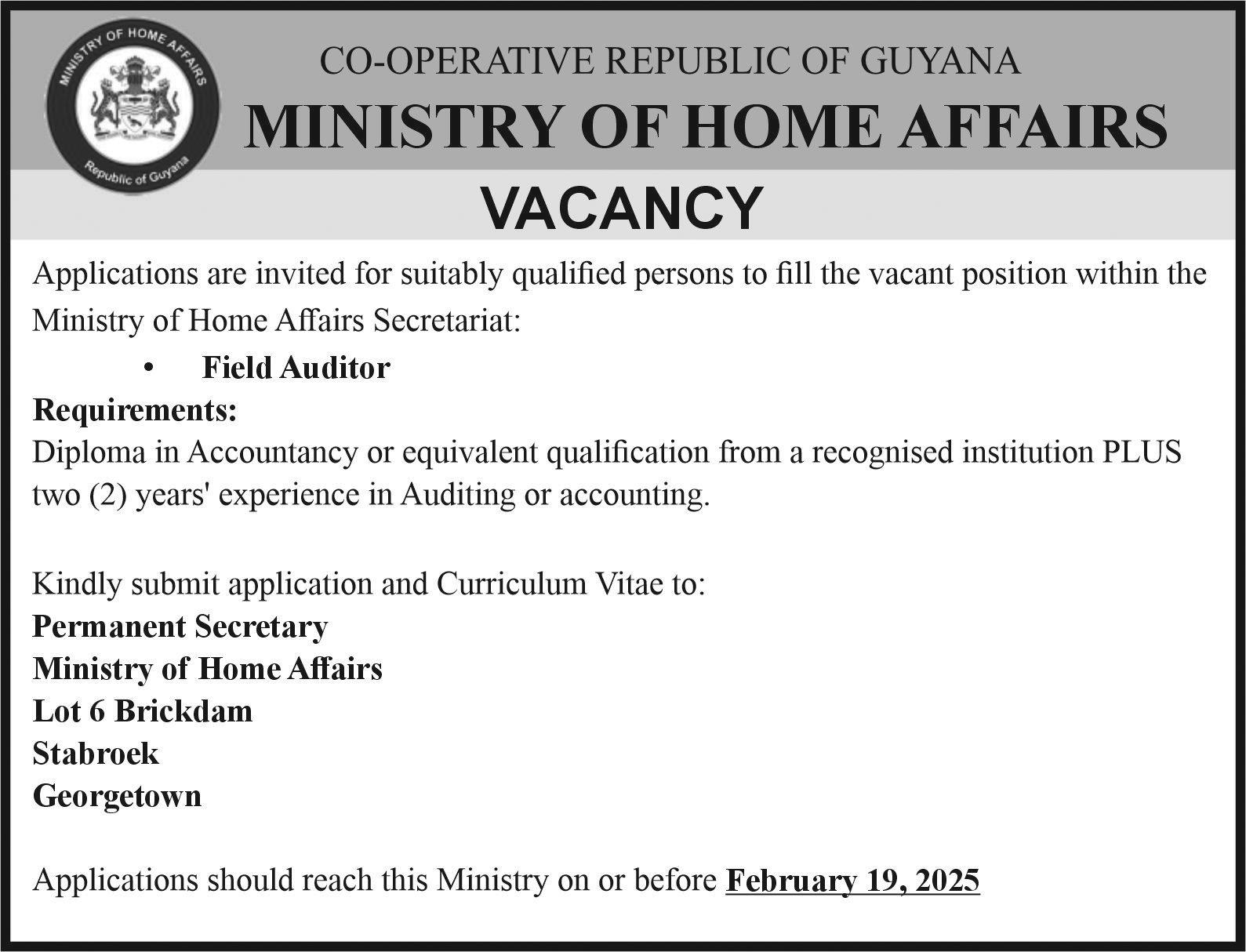 MINISTRY OF HOME AFFAIRS
Republic of Guyana

CO-OPERATIVE REPUBLIC OF GUYANA
MINISTRY OF HOME AFFAIRS
VACANCY

Applications are invited for suitably qualified persons to fill the vacant position within the Ministry of Home Affairs Secretariat:

• Field Auditor

Requirements:
Diploma in Accountancy or equivalent qualification from a recognised institution PLUS two (2) years' experience in Auditing or accounting.

Kindly submit application and Curriculum Vitae to:
Permanent Secretary
Ministry of Home Affairs
Lot 6 Brickdam
Stabroek
Georgetown

Applications should reach this Ministry on or before February 19, 2025